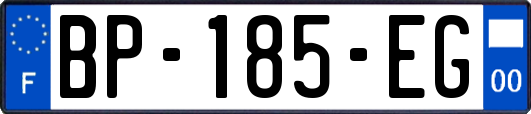 F
BP-185-EG
00